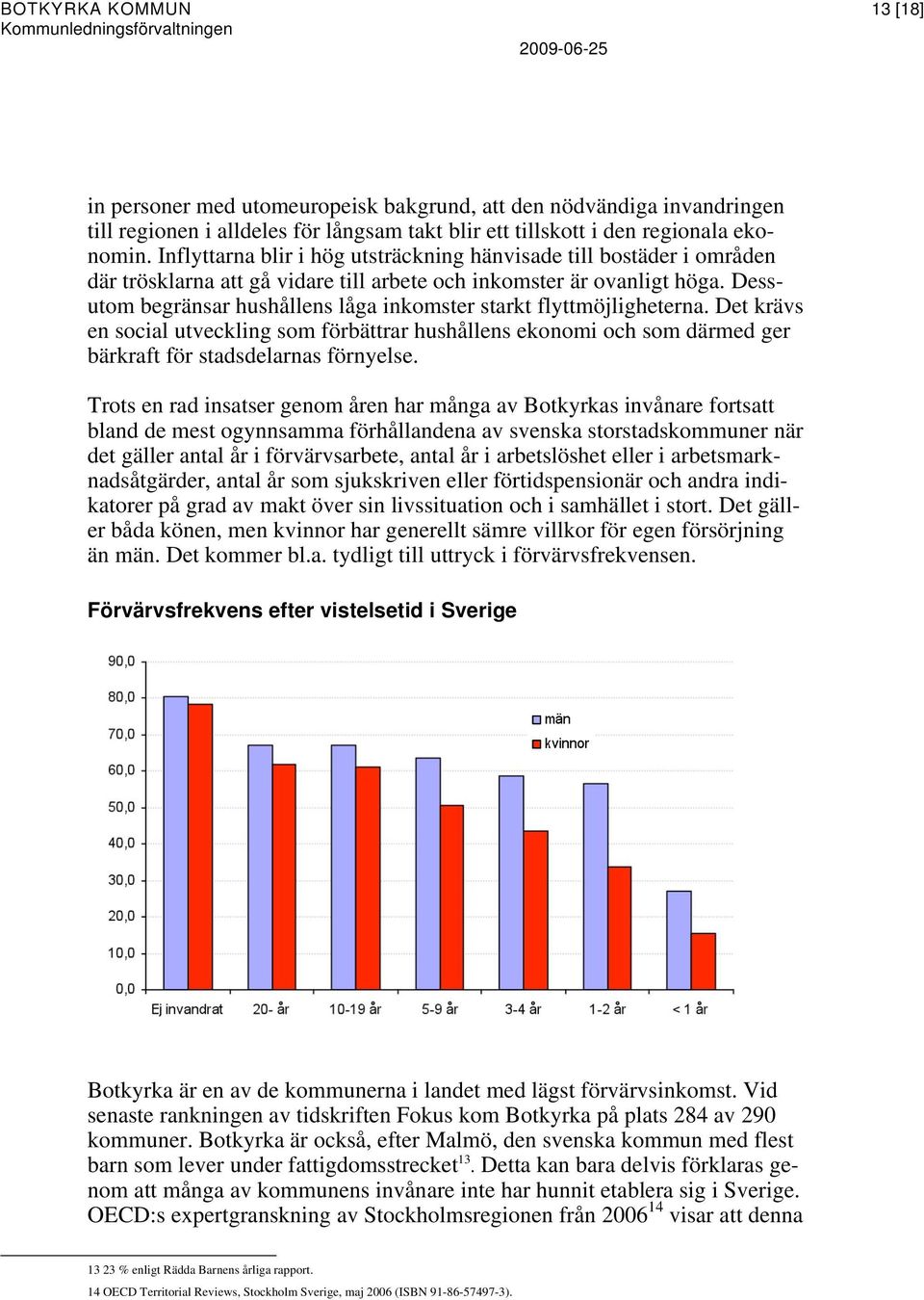 BOTKYRKA KOMMUN
Kommunledningsförvaltningen

13 [18]

2009-06-25

in personer med utomeuropeisk bakgrund, att den nödvändiga invandringen till regionen i alldeles för långsam takt blir ett tillskott i den regionala ekonomin. Inflyttarna blir i hög utsträckning hänvisade till bostäder i områden där trösklarna att gå vidare till arbete och inkomster är ovanligt höga. Dessutom begränsar hushållens låga inkomster starkt flyttmöjligheterna. Det krävs en social utveckling som förbättrar hushållens ekonomi och som därmed ger bärkraft för stadsdelarnas förnyelse.

Trots en rad insatser genom åren har många av Botkyrkas invånare fortsatt bland de mest ogynnsamma förhållandena av svenska storstadskommuner när det gäller antal år i förvärvsarbete, antal år i arbetslöshet eller i arbetsmarknadsåtgärder, antal år som sjukskriven eller förtidspensionär och andra indikatorer på grad av makt över sin livssituation och i samhället i stort. Det gäller båda könen, men kvinnor har generellt sämre villkor för egen försörjning än män. Det kommer bl.a. tydligt till uttryck i förvärvsfrekvensen.

Förvärvsfrekvens efter vistelsetid i Sverige

90,0
80,0
70,0
60,0
50,0
40,0
30,0
20,0
10,0
0,0

män
kvinnor

Ej invandrat
20- år
10-19 år
5-9 år
3-4 år
1-2 år
< 1 år

Botkyrka är en av de kommunerna i landet med lägst förvärvsinkomst. Vid senaste rankningen av tidskriften Fokus kom Botkyrka på plats 284 av 290 kommuner. Botkyrka är också, efter Malmö, den svenska kommun med flest barn som lever under fattigdomsstrecket$^{13}$. Detta kan bara delvis förklaras genom att många av kommunens invånare inte har hunnit etablera sig i Sverige. OECD:s expertgranskning av Stockholmsregionen från 2006$^{14}$ visar att denna

13 23 % enligt Rädda Barnens årliga rapport.
14 OECD Territorial Reviews, Stockholm Sverige, maj 2006 (ISBN 91-86-57497-3).